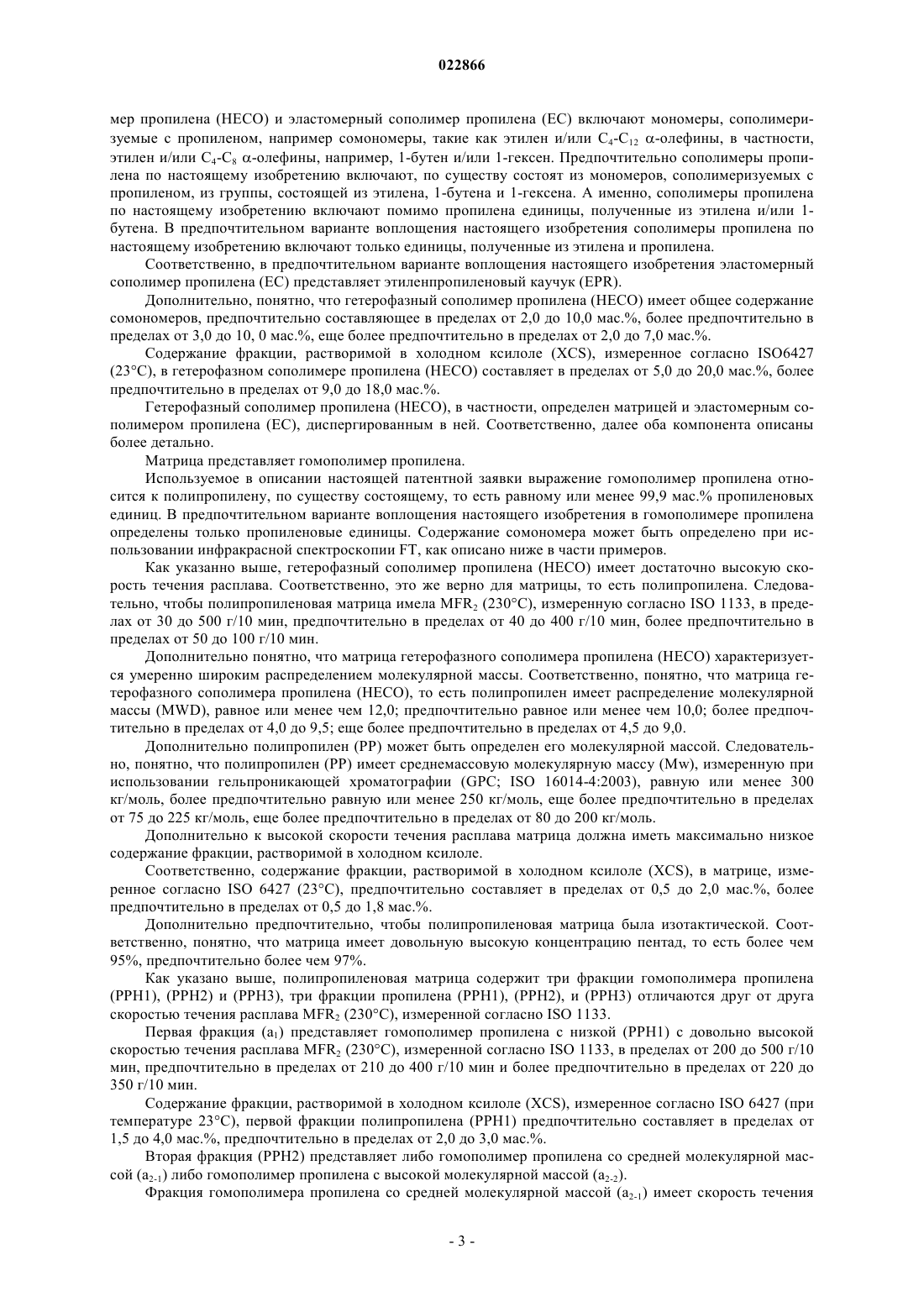 022866

мер пропилена (HECO) и эластомерный сополимер пропилена (EC) включают мономеры, сополимеризуемые с пропиленом, например сомономеры, такие как этилен и/или $C_4$-$C_{12}$ α-олефины, в частности, этилен и/или $C_4$-$C_8$ α-олефины, например, 1-бутен и/или 1-гексен. Предпочтительно сополимеры пропилена по настоящему изобретению включают, по существу состоят из мономеров, сополимеризуемых с пропиленом, из группы, состоящей из этилена, 1-бутена и 1-гексена. А именно, сополимеры пропилена по настоящему изобретению включают помимо пропилена единицы, полученные из этилена и/или 1-бутена. В предпочтительном варианте воплощения настоящего изобретения сополимеры пропилена по настоящему изобретению включают только единицы, полученные из этилена и пропилена.

Соответственно, в предпочтительном варианте воплощения настоящего изобретения эластомерный сополимер пропилена (EC) представляет этиленпропиленовый каучук (EPR).

Дополнительно, понятно, что гетерофазный сополимер пропилена (HECO) имеет общее содержание сомономеров, предпочтительно составляющее в пределах от 2,0 до 10,0 мас.%, более предпочтительно в пределах от 3,0 до 10, 0 мас.%, еще более предпочтительно в пределах от 2,0 до 7,0 мас.%.

Содержание фракции, растворимой в холодном ксилоле (XCS), измеренное согласно ISO6427 (23°C), в гетерофазном сополимере пропилена (HECO) составляет в пределах от 5,0 до 20,0 мас.%, более предпочтительно в пределах от 9,0 до 18,0 мас.%.

Гетерофазный сополимер пропилена (HECO), в частности, определен матрицей и эластомерным сополимером пропилена (EC), диспергированным в ней. Соответственно, далее оба компонента описаны более детально.

Матрица представляет гомополимер пропилена.

Используемое в описании настоящей патентной заявки выражение гомополимер пропилена относится к полипропилену, по существу состоящему, то есть равному или менее 99,9 мас.% пропиленовых единиц. В предпочтительном варианте воплощения настоящего изобретения в гомополимере пропилена определены только пропиленовые единицы. Содержание сомономера может быть определено при использовании инфракрасной спектроскопии FT, как описано ниже в части примеров.

Как указанно выше, гетерофазный сополимер пропилена (HECO) имеет достаточно высокую скорость течения расплава. Соответственно, это же верно для матрицы, то есть полипропилена. Следовательно, чтобы полипропиленовая матрица имела $MFR_2$ (230°C), измеренную согласно ISO 1133, в пределах от 30 до 500 г/10 мин, предпочтительно в пределах от 40 до 400 г/10 мин, более предпочтительно в пределах от 50 до 100 г/10 мин.

Дополнительно понятно, что матрица гетерофазного сополимера пропилена (HECO) характеризуется умеренно широким распределением молекулярной массы. Соответственно, понятно, что матрица гетерофазного сополимера пропилена (HECO), то есть полипропилен имеет распределение молекулярной массы (MWD), равное или менее чем 12,0; предпочтительно равное или менее чем 10,0; более предпочтительно в пределах от 4,0 до 9,5; еще более предпочтительно в пределах от 4,5 до 9,0.

Дополнительно полипропилен (PP) может быть определен его молекулярной массой. Следовательно, понятно, что полипропилен (PP) имеет среднемассовую молекулярную массу (Mw), измеренную при использовании гельпроникающей хроматографии (GPC; ISO 16014-4:2003), равную или менее 300 кг/моль, более предпочтительно равную или менее 250 кг/моль, еще более предпочтительно в пределах от 75 до 225 кг/моль, еще более предпочтительно в пределах от 80 до 200 кг/моль.

Дополнительно к высокой скорости течения расплава матрица должна иметь максимально низкое содержание фракции, растворимой в холодном ксилоле.

Соответственно, содержание фракции, растворимой в холодном ксилоле (XCS), в матрице, измеренное согласно ISO 6427 (23°C), предпочтительно составляет в пределах от 0,5 до 2,0 мас.%, более предпочтительно в пределах от 0,5 до 1,8 мас.%.

Дополнительно предпочтительно, чтобы полипропиленовая матрица была изотактической. Соответственно, понятно, что матрица имеет довольную высокую концентрацию пентад, то есть более чем 95%, предпочтительно более чем 97%.

Как указано выше, полипропиленовая матрица содержит три фракции гомополимера пропилена (PPH1), (PPH2) и (PPH3), три фракции пропилена (PPH1), (PPH2), и (PPH3) отличаются друг от друга скоростью течения расплава $MFR_2$ (230°C), измеренной согласно ISO 1133.

Первая фракция ($a_1$) представляет гомополимер пропилена с низкой (PPH1) с довольно высокой скоростью течения расплава $MFR_2$ (230°C), измеренной согласно ISO 1133, в пределах от 200 до 500 г/10 мин, предпочтительно в пределах от 210 до 400 г/10 мин и более предпочтительно в пределах от 220 до 350 г/10 мин.

Содержание фракции, растворимой в холодном ксилоле (XCS), измеренное согласно ISO 6427 (при температуре 23°C), первой фракции полипропилена (PPH1) предпочтительно составляет в пределах от 1,5 до 4,0 мас.%, предпочтительно в пределах от 2,0 до 3,0 мас.%.

Вторая фракция (PPH2) представляет либо гомополимер пропилена со средней молекулярной массой ($a_{2-1}$) либо гомополимер пропилена с высокой молекулярной массой ($a_{2-2}$).

Фракция гомополимера пропилена со средней молекулярной массой ($a_{2-1}$) имеет скорость течения

- 3 -